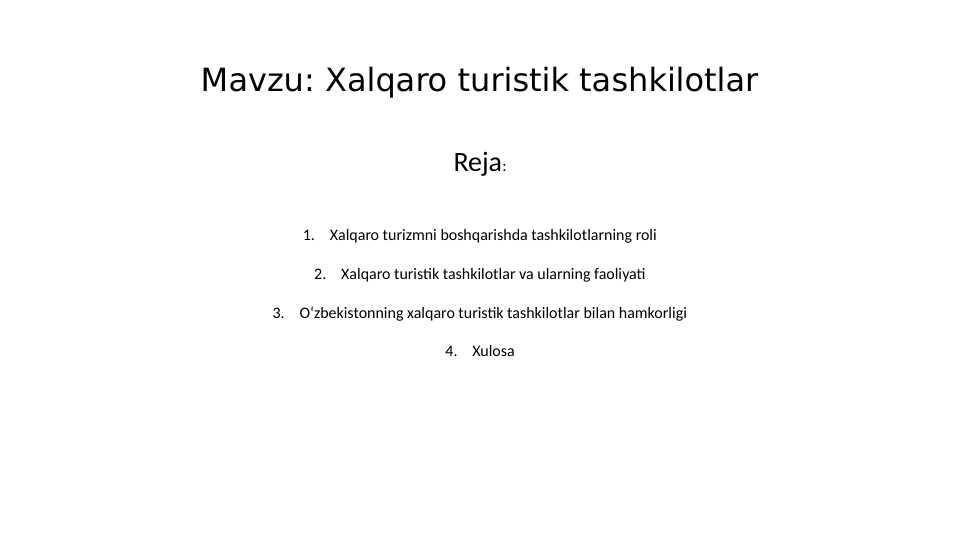 Mavzu: Xalqaro turistik tashkilotlar

Reja:

1. Xalqaro turizmni boshqarishda tashkilotlarning roli

2. Xalqaro turistik tashkilotlar va ularning faoliyati.

3. O‘zbekistonning xalqaro turistik tashkilotlar bilan hamkorligi

4. Xulosa